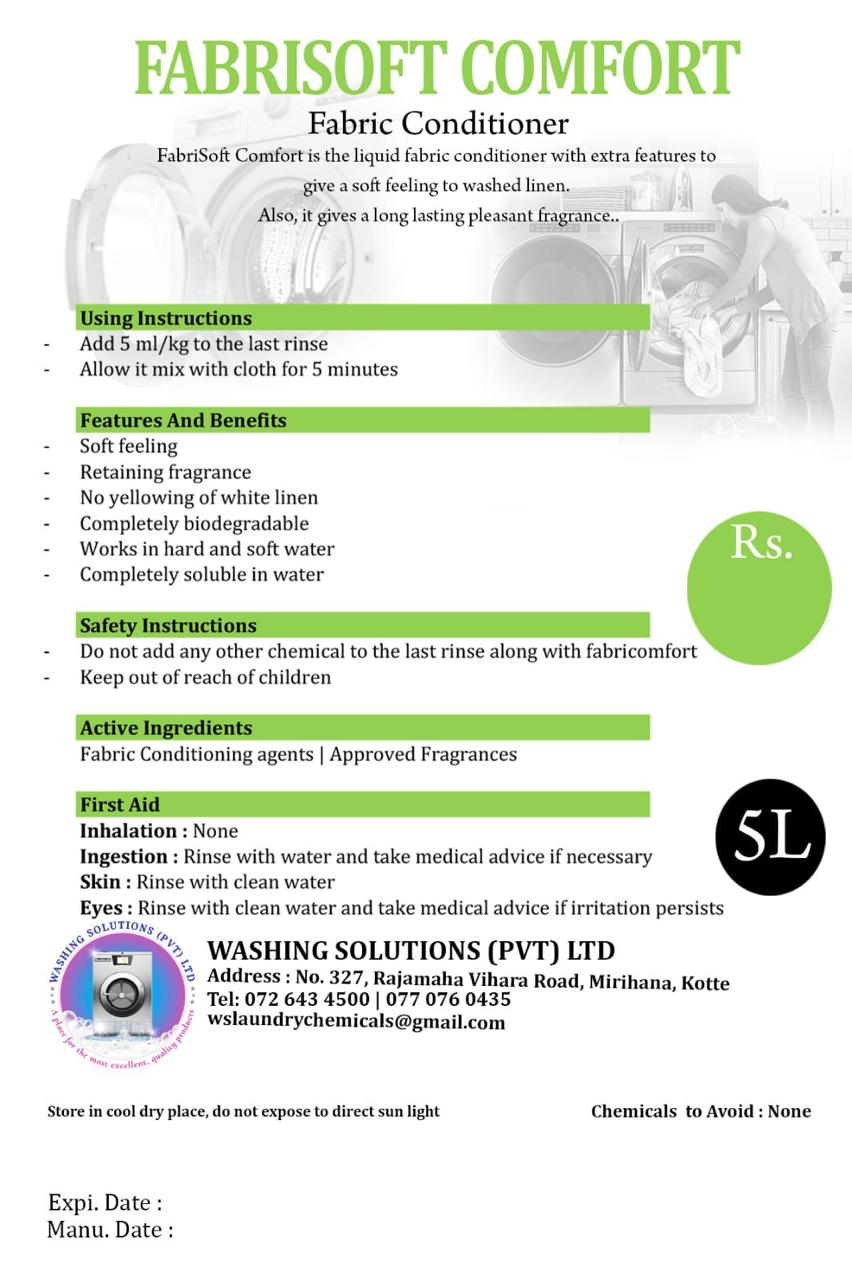 FABRISOFT COMFORT

Fabric Conditioner

FabriSoft Comfort is the liquid fabric conditioner with extra features to give a soft feeling to washed linen. Also, it gives a long lasting pleasant fragrance..

Using Instructions
- Add 5 ml/kg to the last rinse
- Allow it mix with cloth for 5 minutes

Features And Benefits
- Soft feeling
- Retaining fragrance
- No yellowing of white linen
- Completely biodegradable
- Works in hard and soft water
- Completely soluble in water

Rs.

Safety Instructions
- Do not add any other chemical to the last rinse along with fabricomfort
- Keep out of reach of children

Active Ingredients
Fabric Conditioning agents | Approved Fragrances

First Aid
Inhalation : None
Ingestion : Rinse with water and take medical advice if necessary
Skin : Rinse with clean water
Eyes : Rinse with clean water and take medical advice if irritation persists

5L

WASHING SOLUTIONS (PVT) LTD
A place for the most excellent, quality products

WASHING SOLUTIONS (PVT) LTD
Address : No. 327, Rajamaha Vihara Road, Mirihana, Kotte
Tel: 072 643 4500 | 077 076 0435
wslaundrychemicals@gmail.com

Store in cool dry place, do not expose to direct sun light

Chemicals to Avoid : None

Expi. Date :
Manu. Date :